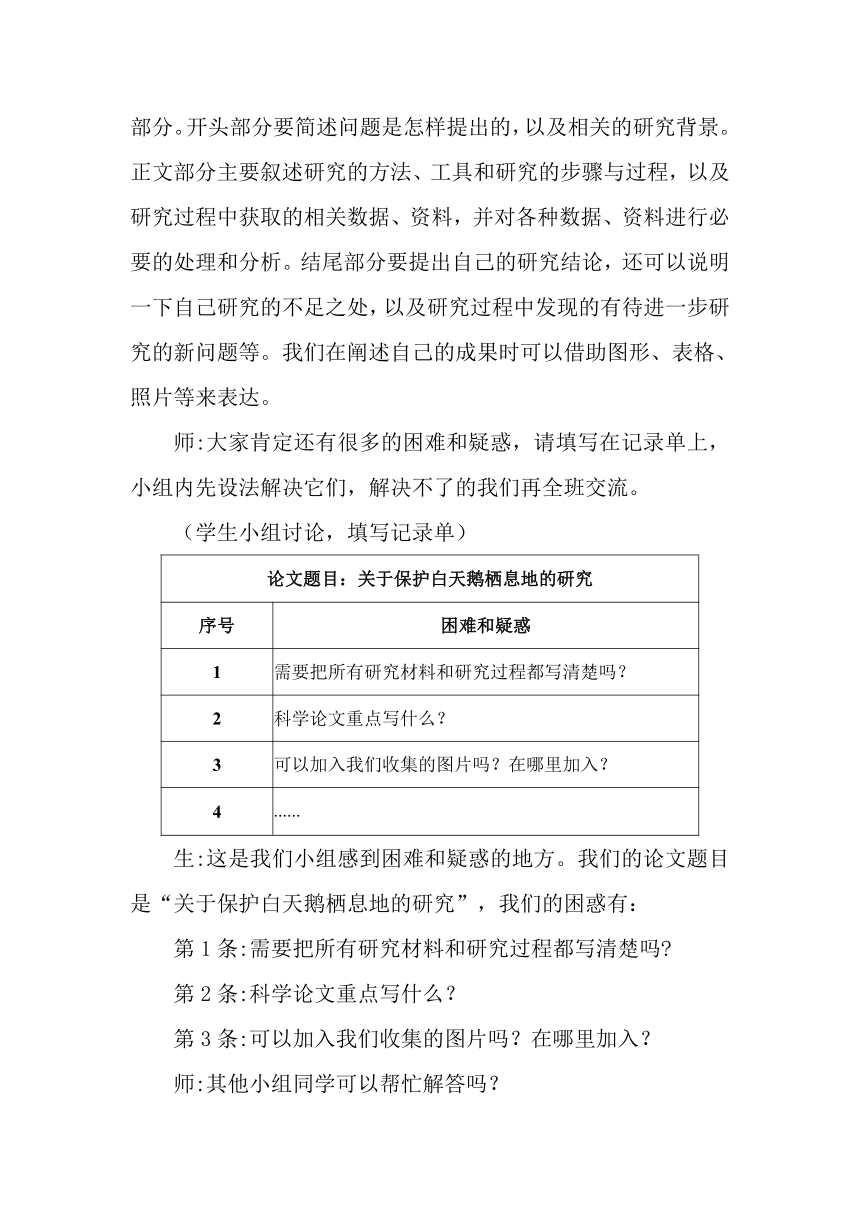 部分。开头部分要简述问题是怎样提出的，以及相关的研究背景。正文部分主要叙述研究的方法、工具和研究的步骤与过程，以及研究过程中获取的相关数据、资料，并对各种数据、资料进行必要的处理和分析。结尾部分要提出自己的研究结论，还可以说明一下自己研究的不足之处，以及研究过程中发现的有待进一步研究的新问题等。我们在阐述自己的成果时可以借助图形、表格、照片等来表达。

师:大家肯定还有很多的困难和疑惑，请填写在记录单上，小组内先设法解决它们，解决不了的我们再全班交流。

（学生小组讨论，填写记录单）

| 论文题目：关于保护白天鹅栖息地的研究 | |
|---|---|
| 序号 | 困难和疑惑 |
| 1 | 需要把所有研究材料和研究过程都写清楚吗？ |
| 2 | 科学论文重点写什么？ |
| 3 | 可以加入我们收集的图片吗？在哪里加入？ |
| 4 | ...... |

生:这是我们小组感到困难和疑惑的地方。我们的论文题目是“关于保护白天鹅栖息地的研究”，我们的困惑有：

第 1 条:需要把所有研究材料和研究过程都写清楚吗?

第 2 条:科学论文重点写什么？

第 3 条:可以加入我们收集的图片吗？在哪里加入？

师:其他小组同学可以帮忙解答吗？